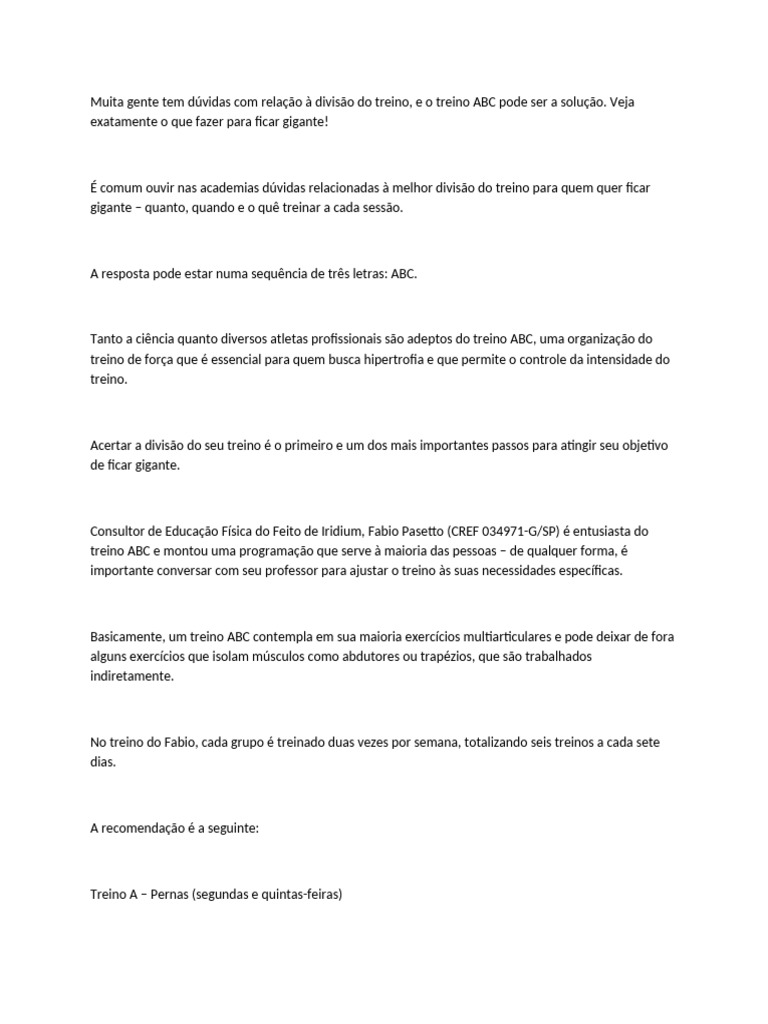 Muita gente tem dúvidas com relação à divisão do treino, e o treino ABC pode ser a solução. Veja exatamente o que fazer para ficar gigante!

É comum ouvir nas academias dúvidas relacionadas à melhor divisão do treino para quem quer ficar gigante – quanto, quando e o quê treinar a cada sessão.

A resposta pode estar numa sequência de três letras: ABC.

Tanto a ciência quanto diversos atletas profissionais são adeptos do treino ABC, uma organização do treino de força que é essencial para quem busca hipertrofia e que permite o controle da intensidade do treino.

Acertar a divisão do seu treino é o primeiro e um dos mais importantes passos para atingir seu objetivo de ficar gigante.

Consultor de Educação Física do Feito de Iridium, Fabio Pasetto (CREF 034971-G/SP) é entusiasta do treino ABC e montou uma programação que serve à maioria das pessoas – de qualquer forma, é importante conversar com seu professor para ajustar o treino às suas necessidades específicas.

Basicamente, um treino ABC contempla em sua maioria exercícios multiarticulares e pode deixar de fora alguns exercícios que isolam músculos como abdutores ou trapézios, que são trabalhados indiretamente.

No treino do Fabio, cada grupo é treinado duas vezes por semana, totalizando seis treinos a cada sete dias.

A recomendação é a seguinte:

Treino A – Pernas (segundas e quintas-feiras)